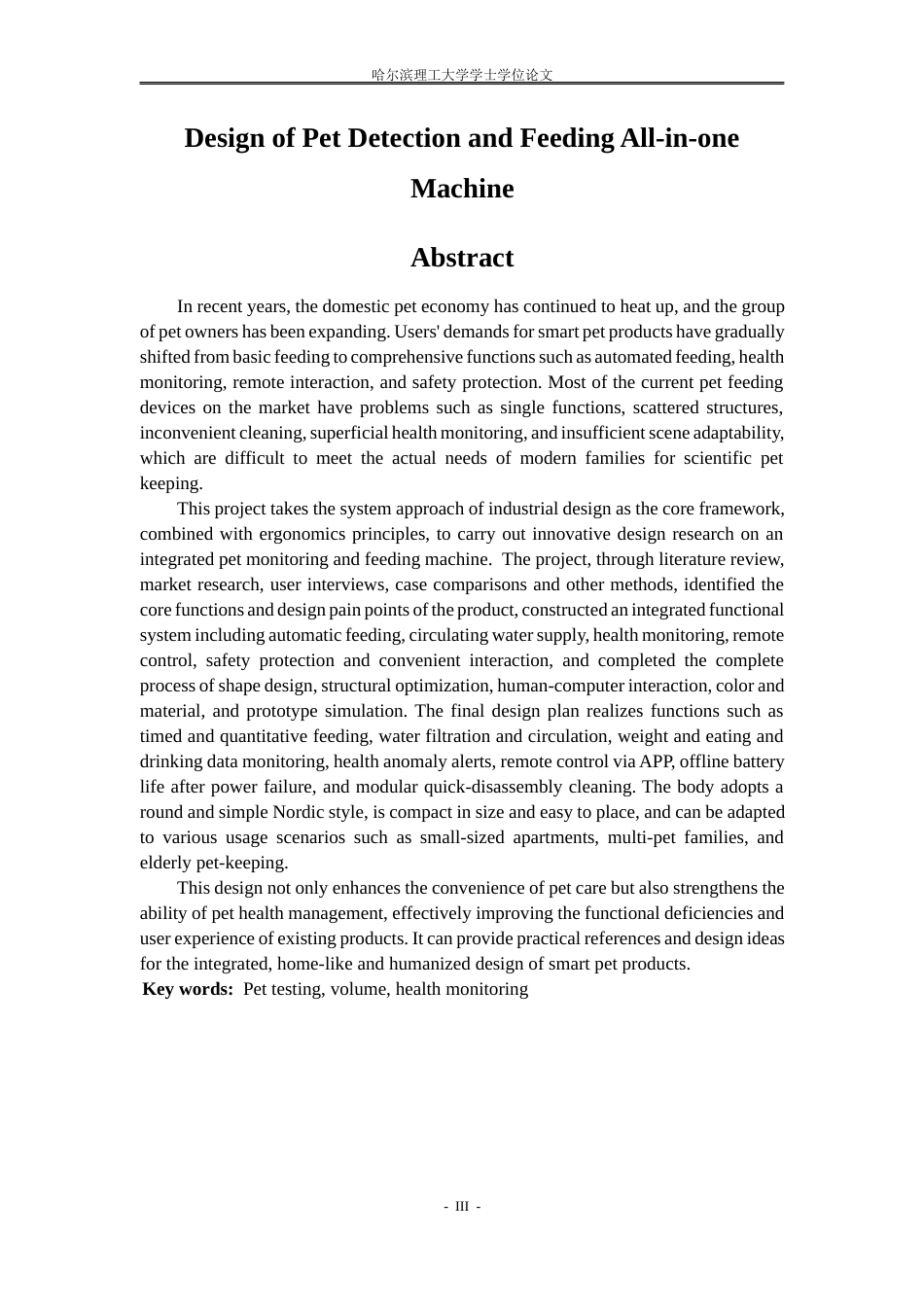 哈尔滨理工大学学士学位论文

Design of Pet Detection and Feeding All-in-one Machine

Abstract

In recent years, the domestic pet economy has continued to heat up, and the group of pet owners has been expanding. Users' demands for smart pet products have gradually shifted from basic feeding to comprehensive functions such as automated feeding, health monitoring, remote interaction, and safety protection. Most of the current pet feeding devices on the market have problems such as single functions, scattered structures, inconvenient cleaning, superficial health monitoring, and insufficient scene adaptability, which are difficult to meet the actual needs of modern families for scientific pet keeping.

This project takes the system approach of industrial design as the core framework, combined with ergonomics principles, to carry out innovative design research on an integrated pet monitoring and feeding machine. The project, through literature review, market research, user interviews, case comparisons and other methods, identified the core functions and design pain points of the product, constructed an integrated functional system including automatic feeding, circulating water supply, health monitoring, remote control, safety protection and convenient interaction, and completed the complete process of shape design, structural optimization, human-computer interaction, color and material, and prototype simulation. The final design plan realizes functions such as timed and quantitative feeding, water filtration and circulation, weight and eating and drinking data monitoring, health anomaly alerts, remote control via APP, offline battery life after power failure, and modular quick-disassembly cleaning. The body adopts a round and simple Nordic style, is compact in size and easy to place, and can be adapted to various usage scenarios such as small-sized apartments, multi-pet families, and elderly pet-keeping.

This design not only enhances the convenience of pet care but also strengthens the ability of pet health management, effectively improving the functional deficiencies and user experience of existing products. It can provide practical references and design ideas for the integrated, home-like and humanized design of smart pet products.

Key words: Pet testing, volume, health monitoring

- III -